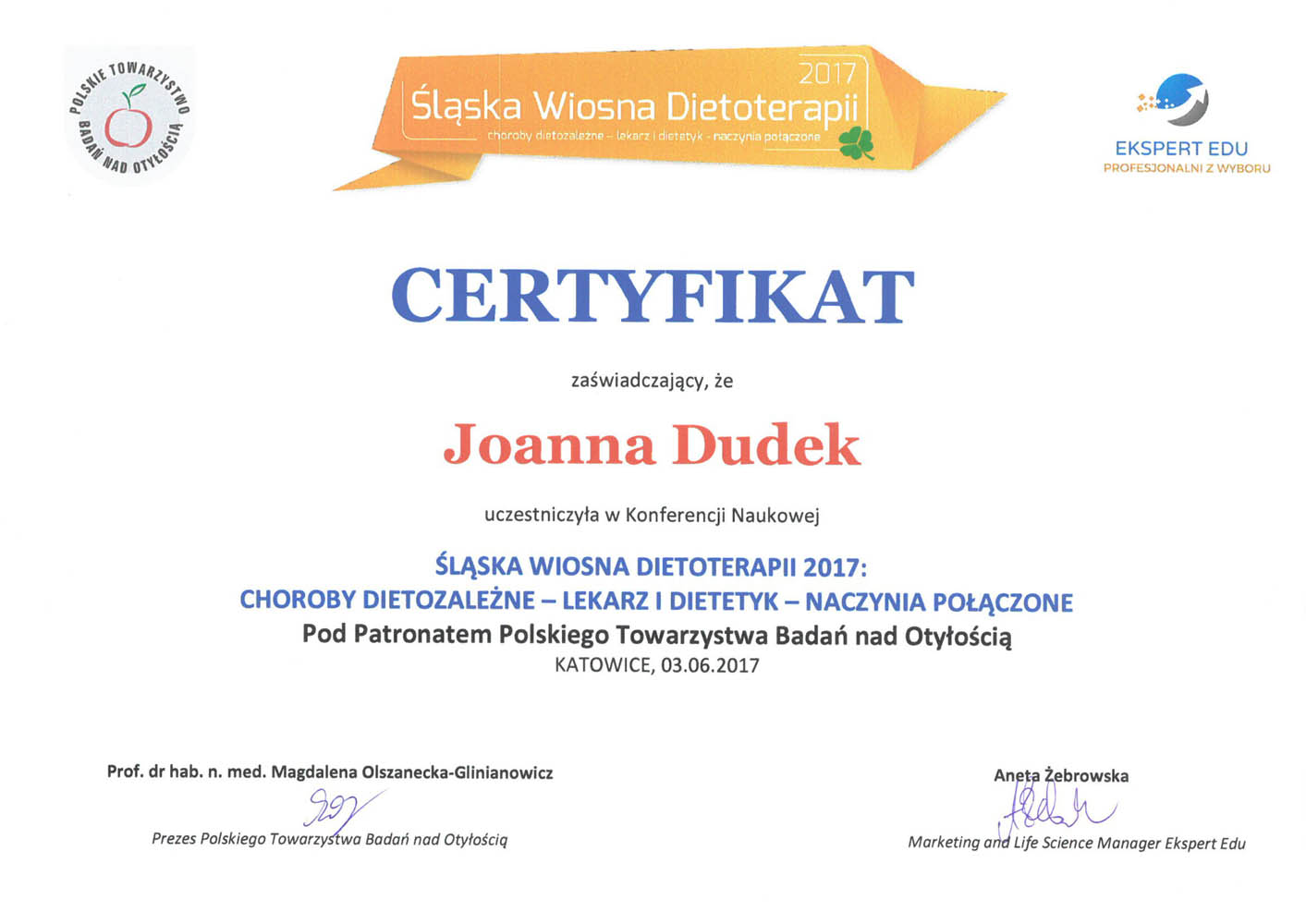 POLSKIE TOWARZYSTWO BADAŃ NAD OTYŁOŚCIĄ

2017
Śląska Wiosna Dietoterapii
choroby dietozależne – lekarz i dietetyk - naczynia połączone

EKSPERT EDU
PROFESJONALNI Z WYBORU

CERTYFIKAT

zaświadczający, że

Joanna Dudek

uczestniczyła w Konferencji Naukowej

ŚLĄSKA WIOSNA DIETOTERAPII 2017:
CHOROBY DIETOZALEŻNE – LEKARZ I DIETETYK – NACZYNIA POŁĄCZONE
Pod Patronatem Polskiego Towarzystwa Badań nad Otyłością
KATOWICE, 03.06.2017

Prof. dr hab. n. med. Magdalena Olszanecka-Glinianowicz
Prezes Polskiego Towarzystwa Badań nad Otyłością

Aneta Żebrowska
Marketing and Life Science Manager Ekspert Edu